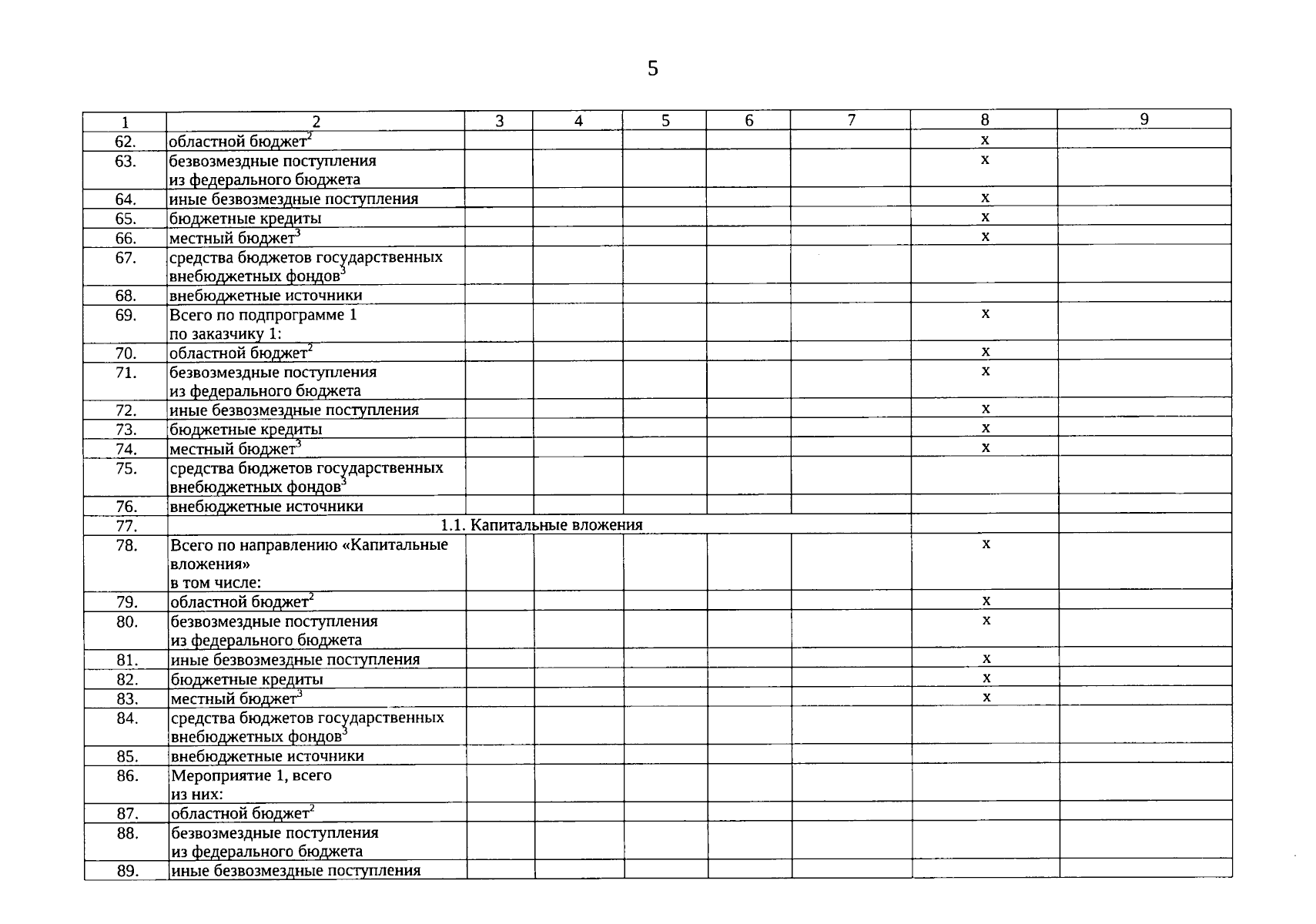 5

| 1 | 2 | 3 | 4 | 5 | 6 | 7 | 8 | 9 |
|---|---|---|---|---|---|---|---|---|
| 62. | областной бюджет$^2$ | | | | | | x | |
| 63. | безвозмездные поступления из федерального бюджета | | | | | | x | |
| 64. | иные безвозмездные поступления | | | | | | x | |
| 65. | бюджетные кредиты | | | | | | x | |
| 66. | местный бюджет$^3$ | | | | | | x | |
| 67. | средства бюджетов государственных внебюджетных фондов$^3$ | | | | | | | |
| 68. | внебюджетные источники | | | | | | | |
| 69. | Всего по подпрограмме 1 по заказчику 1: | | | | | | x | |
| 70. | областной бюджет$^2$ | | | | | | x | |
| 71. | безвозмездные поступления из федерального бюджета | | | | | | x | |
| 72. | иные безвозмездные поступления | | | | | | x | |
| 73. | бюджетные кредиты | | | | | | x | |
| 74. | местный бюджет$^3$ | | | | | | x | |
| 75. | средства бюджетов государственных внебюджетных фондов$^3$ | | | | | | | |
| 76. | внебюджетные источники | | | | | | | |
| 77. | 1.1. Капитальные вложения | | | | | | | |
| 78. | Всего по направлению «Капитальные вложения» в том числе: | | | | | | x | |
| 79. | областной бюджет$^2$ | | | | | | x | |
| 80. | безвозмездные поступления из федерального бюджета | | | | | | x | |
| 81. | иные безвозмездные поступления | | | | | | x | |
| 82. | бюджетные кредиты | | | | | | x | |
| 83. | местный бюджет$^3$ | | | | | | x | |
| 84. | средства бюджетов государственных внебюджетных фондов$^3$ | | | | | | | |
| 85. | внебюджетные источники | | | | | | | |
| 86. | Мероприятие 1, всего из них: | | | | | | | |
| 87. | областной бюджет$^2$ | | | | | | | |
| 88. | безвозмездные поступления из федерального бюджета | | | | | | | |
| 89. | иные безвозмездные поступления | | | | | | | |